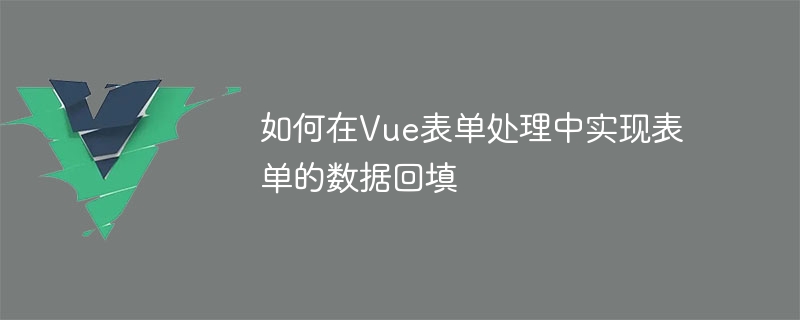 如何在Vue表单处理中实现表单的数据回填